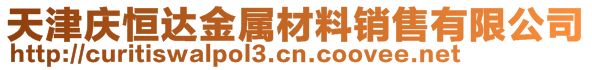 天津庆恒达金属材料销售有限公司
http://curitiswalpol3.cn.coovee.net